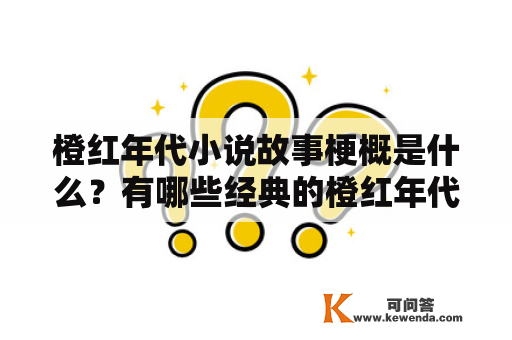 橙红年代小说故事梗概是什么？有哪些经典的橙红年代

K 可问答
www.kewenda.com